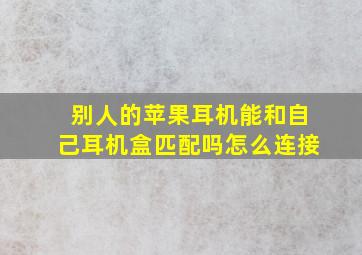 别人的苹果耳机能和自己耳机盒匹配吗怎么连接